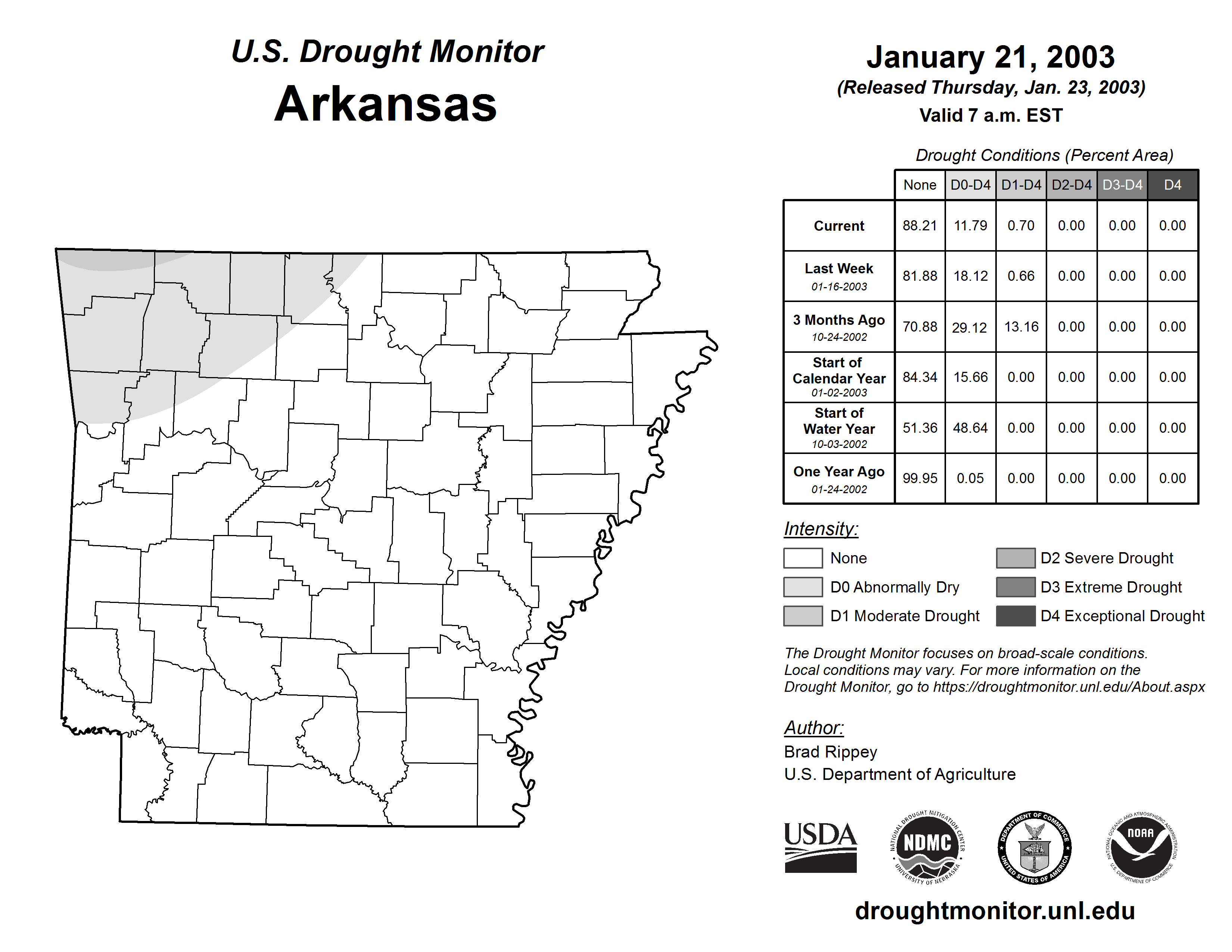 U.S. Drought Monitor
Arkansas

January 21, 2003
(Released Thursday, Jan. 23, 2003)
Valid 7 a.m. EST

Drought Conditions (Percent Area)

| | None | D0-D4 | D1-D4 | D2-D4 | D3-D4 | D4 |
|---|---|---|---|---|---|---|
| Current | 88.21 | 11.79 | 0.70 | 0.00 | 0.00 | 0.00 |
| Last Week 01-16-2003 | 81.88 | 18.12 | 0.66 | 0.00 | 0.00 | 0.00 |
| 3 Months Ago 10-24-2002 | 70.88 | 29.12 | 13.16 | 0.00 | 0.00 | 0.00 |
| Start of Calendar Year 01-02-2003 | 84.34 | 15.66 | 0.00 | 0.00 | 0.00 | 0.00 |
| Start of Water Year 10-03-2002 | 51.36 | 48.64 | 0.00 | 0.00 | 0.00 | 0.00 |
| One Year Ago 01-24-2002 | 99.95 | 0.05 | 0.00 | 0.00 | 0.00 | 0.00 |

Intensity:
None
D0 Abnormally Dry
D1 Moderate Drought
D2 Severe Drought
D3 Extreme Drought
D4 Exceptional Drought

The Drought Monitor focuses on broad-scale conditions. Local conditions may vary. For more information on the Drought Monitor, go to https://droughtmonitor.unl.edu/About.aspx

Author:
Brad Rippey
U.S. Department of Agriculture

USDA
NATIONAL DROUGHT MITIGATION CENTER NDMC UNIVERSITY OF NEBRASKA
DEPARTMENT OF COMMERCE UNITED STATES OF AMERICA
NATIONAL OCEANIC AND ATMOSPHERIC ADMINISTRATION NOAA U.S. DEPARTMENT OF COMMERCE

droughtmonitor.unl.edu